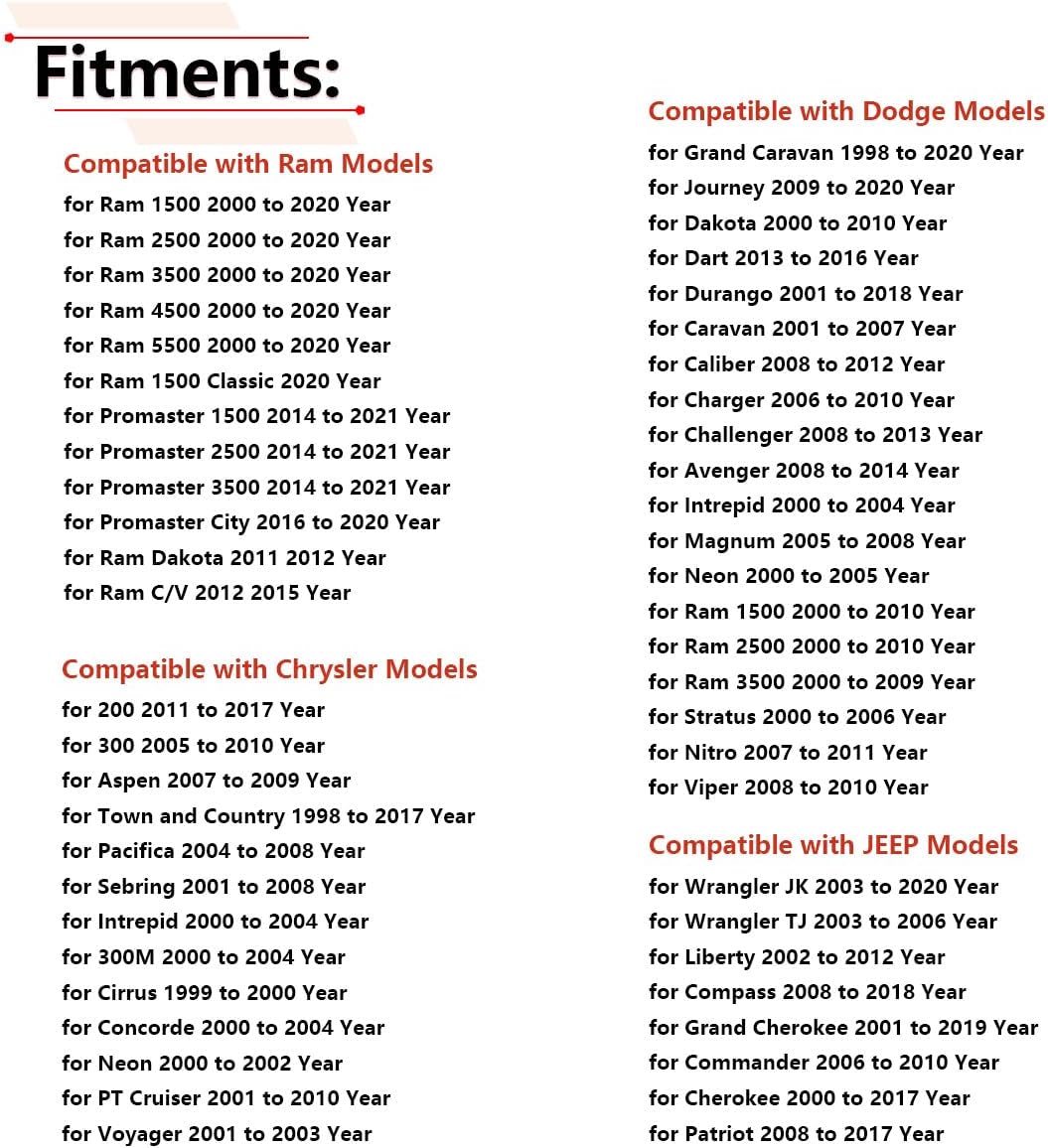 Fitments:

Compatible with Ram Models
for Ram 1500 2000 to 2020 Year
for Ram 2500 2000 to 2020 Year
for Ram 3500 2000 to 2020 Year
for Ram 4500 2000 to 2020 Year
for Ram 5500 2000 to 2020 Year
for Ram 1500 Classic 2020 Year
for Promaster 1500 2014 to 2021 Year
for Promaster 2500 2014 to 2021 Year
for Promaster 3500 2014 to 2021 Year
for Promaster City 2016 to 2020 Year
for Ram Dakota 2011 2012 Year
for Ram C/V 2012 2015 Year

Compatible with Chrysler Models
for 200 2011 to 2017 Year
for 300 2005 to 2010 Year
for Aspen 2007 to 2009 Year
for Town and Country 1998 to 2017 Year
for Pacifica 2004 to 2008 Year
for Sebring 2001 to 2008 Year
for Intrepid 2000 to 2004 Year
for 300M 2000 to 2004 Year
for Cirrus 1999 to 2000 Year
for Concorde 2000 to 2004 Year
for Neon 2000 to 2002 Year
for PT Cruiser 2001 to 2010 Year
for Voyager 2001 to 2003 Year

Compatible with Dodge Models
for Grand Caravan 1998 to 2020 Year
for Journey 2009 to 2020 Year
for Dakota 2000 to 2010 Year
for Dart 2013 to 2016 Year
for Durango 2001 to 2018 Year
for Caravan 2001 to 2007 Year
for Caliber 2008 to 2012 Year
for Charger 2006 to 2010 Year
for Challenger 2008 to 2013 Year
for Avenger 2008 to 2014 Year
for Intrepid 2000 to 2004 Year
for Magnum 2005 to 2008 Year
for Neon 2000 to 2005 Year
for Ram 1500 2000 to 2010 Year
for Ram 2500 2000 to 2010 Year
for Ram 3500 2000 to 2009 Year
for Stratus 2000 to 2006 Year
for Nitro 2007 to 2011 Year
for Viper 2008 to 2010 Year

Compatible with JEEP Models
for Wrangler JK 2003 to 2020 Year
for Wrangler TJ 2003 to 2006 Year
for Liberty 2002 to 2012 Year
for Compass 2008 to 2018 Year
for Grand Cherokee 2001 to 2019 Year
for Commander 2006 to 2010 Year
for Cherokee 2000 to 2017 Year
for Patriot 2008 to 2017 Year